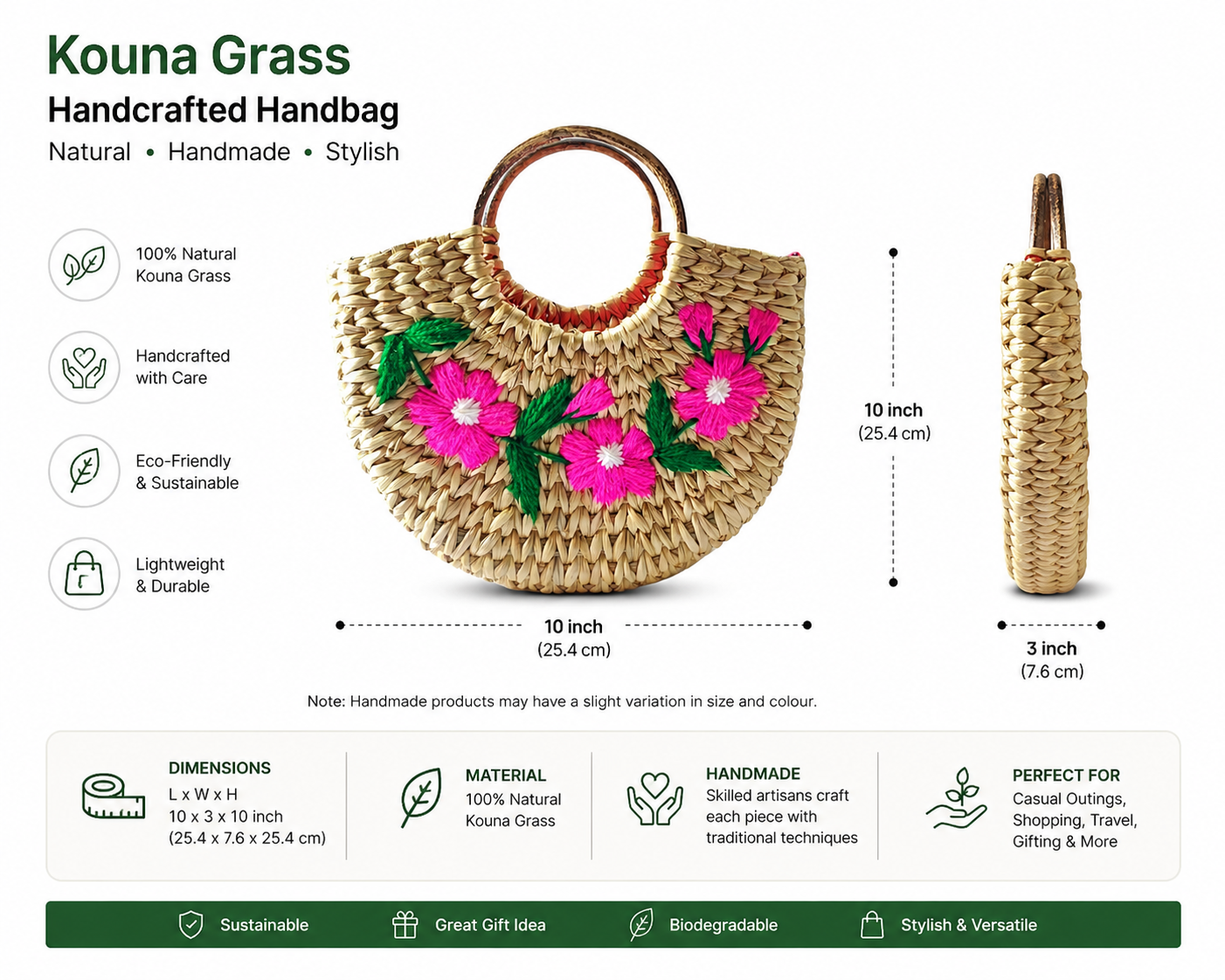 Kouna Grass

Handcrafted Handbag

Natural • Handmade • Stylish

100% Natural
Kouna Grass

Handcrafted
with Care

Eco-Friendly
& Sustainable

Lightweight
& Durable

10 inch
(25.4 cm)

10 inch
(25.4 cm)

3 inch
(7.6 cm)

Note: Handmade products may have a slight variation in size and colour.

DIMENSIONS
L x W x H
10 x 3 x 10 inch
(25.4 x 7.6 x 25.4 cm)

MATERIAL
100% Natural
Kouna Grass

HANDMADE
Skilled artisans craft each piece with traditional techniques

PERFECT FOR
Casual Outings, Shopping, Travel, Gifting & More

Sustainable

Great Gift Idea

Biodegradable

Stylish & Versatile